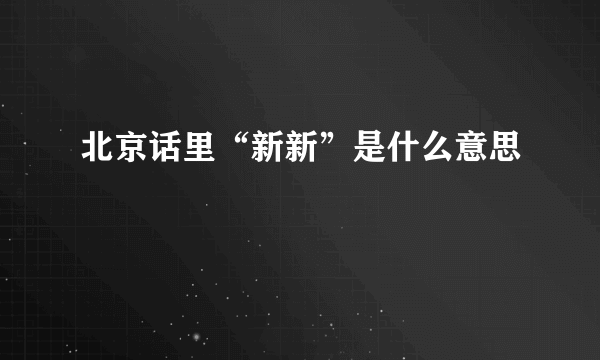 北京话里“新新”是什么意思